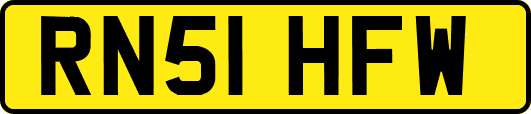 RN51 HFW